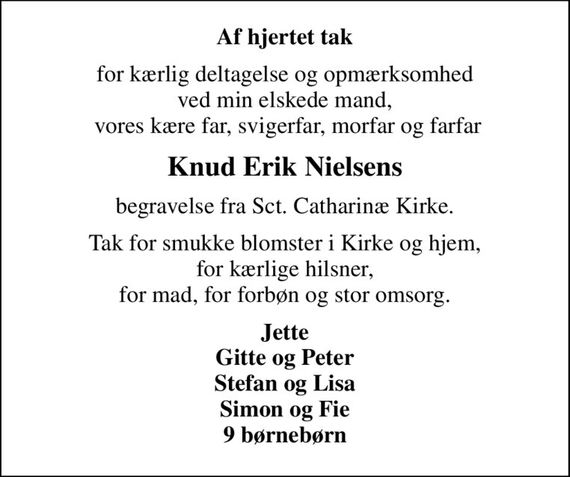 Af hjertet tak

for kærlig deltagelse og opmærksomhed
ved min elskede mand,
vores kære far, svigerfar, morfar og farfar

Knud Erik Nielsens

begravelse fra Sct. Catharinæ Kirke.

Tak for smukke blomster i Kirke og hjem,
for kærlige hilsner,
for mad, for forbøn og stor omsorg.

Jette
Gitte og Peter
Stefan og Lisa
Simon og Fie
9 børnebørn